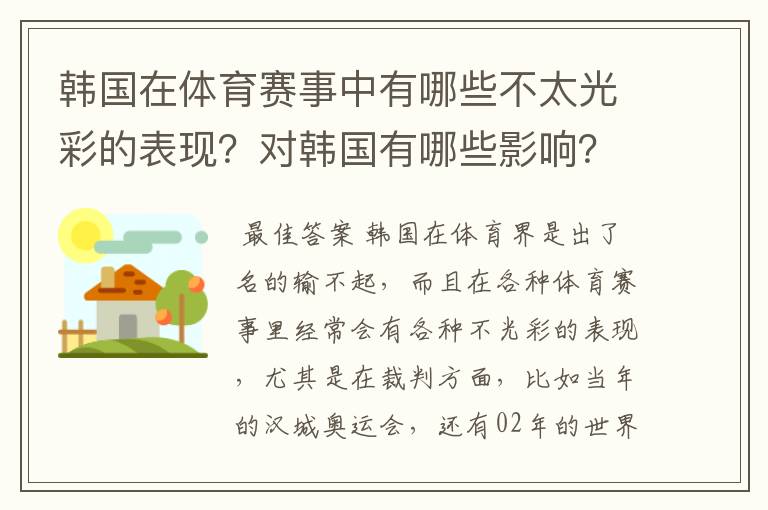 韩国在体育赛事中有哪些不太光彩的表现？对韩国有哪些影响？

最佳答案 韩国在体育界是出了名的输不起，而且在各种体育赛事里经常会有各种不光彩的表现，尤其是在裁判方面，比如当年的汉城奥运会，还有02年的世界